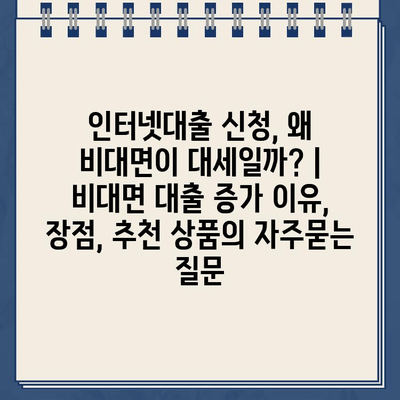 인터넷대출 신청, 왜 비대면이 대세일까? | 비대면 대출 증가 이유, 장점, 추천 상품의 자주묻는 질문